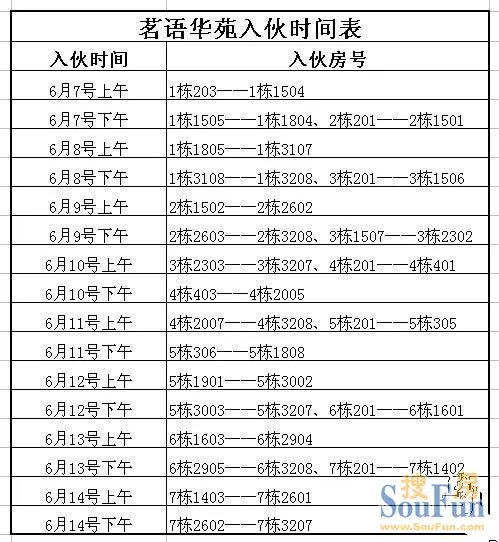 茗语华苑入伙时间表

| 入伙时间 | 入伙房号 |
|---|---|
| 6月7号上午 | 1栋203——1栋1504 |
| 6月7号下午 | 1栋1505——1栋1804、2栋201——2栋1501 |
| 6月8号上午 | 1栋1805——1栋3107 |
| 6月8号下午 | 1栋3108——1栋3208、3栋201——3栋1506 |
| 6月9号上午 | 2栋1502——2栋2602 |
| 6月9号下午 | 2栋2603——2栋3208、3栋1507——3栋2302 |
| 6月10号上午 | 3栋2303——3栋3207、4栋201——4栋401 |
| 6月10号下午 | 4栋403——4栋2005 |
| 6月11号上午 | 4栋2007——4栋3208、5栋201——5栋305 |
| 6月11号下午 | 5栋306——5栋1808 |
| 6月12号上午 | 5栋1901——5栋3002 |
| 6月12号下午 | 5栋3003——5栋3207、6栋201——6栋1601 |
| 6月13号上午 | 6栋1603——6栋2904 |
| 6月13号下午 | 6栋2905——6栋3208、7栋201——7栋1402 |
| 6月14号上午 | 7栋1403——7栋2601 |
| 6月14号下午 | 7栋2602——7栋3207 |

搜房 SouFun www.SouFun.com